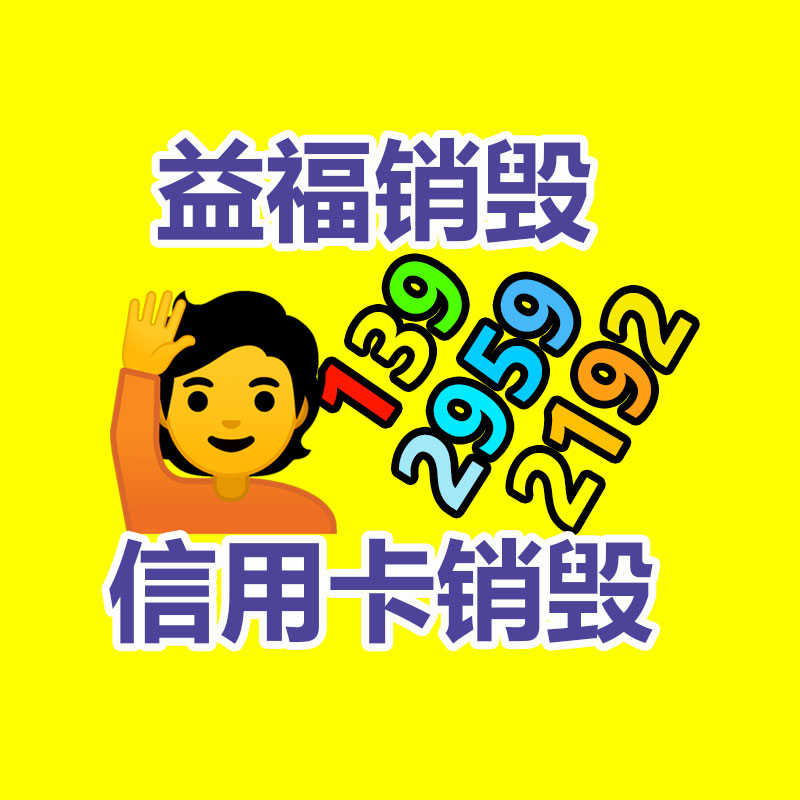 益福销毁

139
2959
2192

信用卡销毁